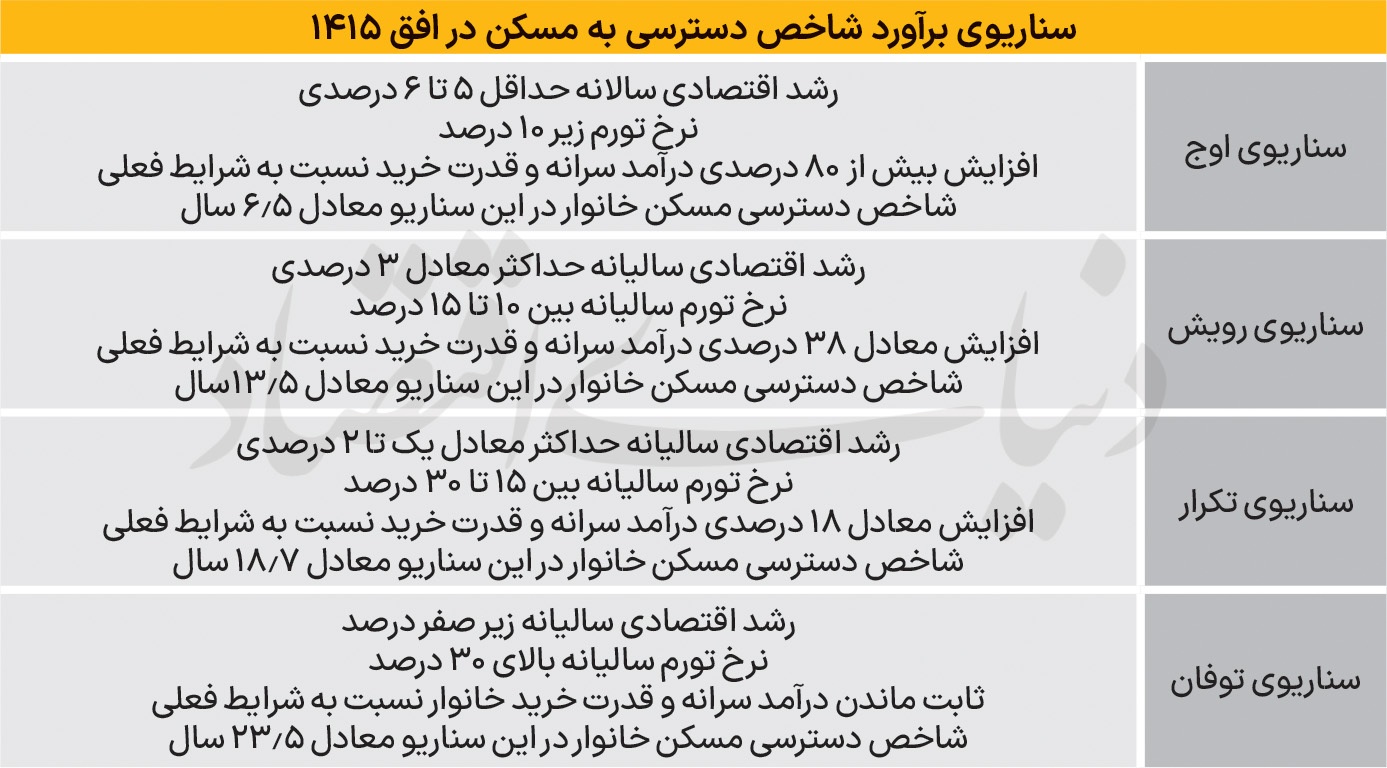 سناریوی برآورد شاخص دسترسی به مسکن در افق ۱۴۱۵

| | |
|---|---|
| سناریوی اوج | رشد اقتصادی سالانه حداقل ۵ تا ۶ درصدی<br>نرخ تورم زیر ۱۰ درصد<br>افزایش بیش از ۸۰ درصدی درآمد سرانه و قدرت خرید نسبت به شرایط فعلی<br>شاخص دسترسی مسکن خانوار در این سناریو معادل ۶/۵ سال |
| سناریوی رویش | رشد اقتصادی سالیانه حداکثر معادل ۳ درصدی<br>نرخ تورم سالیانه بین ۱۰ تا ۱۵ درصد<br>افزایش معادل ۳۸ درصدی درآمد سرانه و قدرت خرید نسبت به شرایط فعلی<br>شاخص دسترسی مسکن خانوار در این سناریو معادل ۱۳/۵سال |
| سناریوی تکرار | رشد اقتصادی سالیانه حداکثر معادل یک تا ۲ درصدی<br>نرخ تورم سالیانه بین ۱۵ تا ۳۰ درصد<br>افزایش معادل ۱۸ درصدی درآمد سرانه و قدرت خرید نسبت به شرایط فعلی<br>شاخص دسترسی مسکن خانوار در این سناریو معادل ۱۸/۷ سال |
| سناریوی توفان | رشد اقتصادی سالیانه زیر صفر درصد<br>نرخ تورم سالیانه بالای ۳۰ درصد<br>ثابت ماندن درآمد سرانه و قدرت خرید خانوار نسبت به شرایط فعلی<br>شاخص دسترسی مسکن خانوار در این سناریو معادل ۲۳/۵ سال |

دنیای اقتصاد